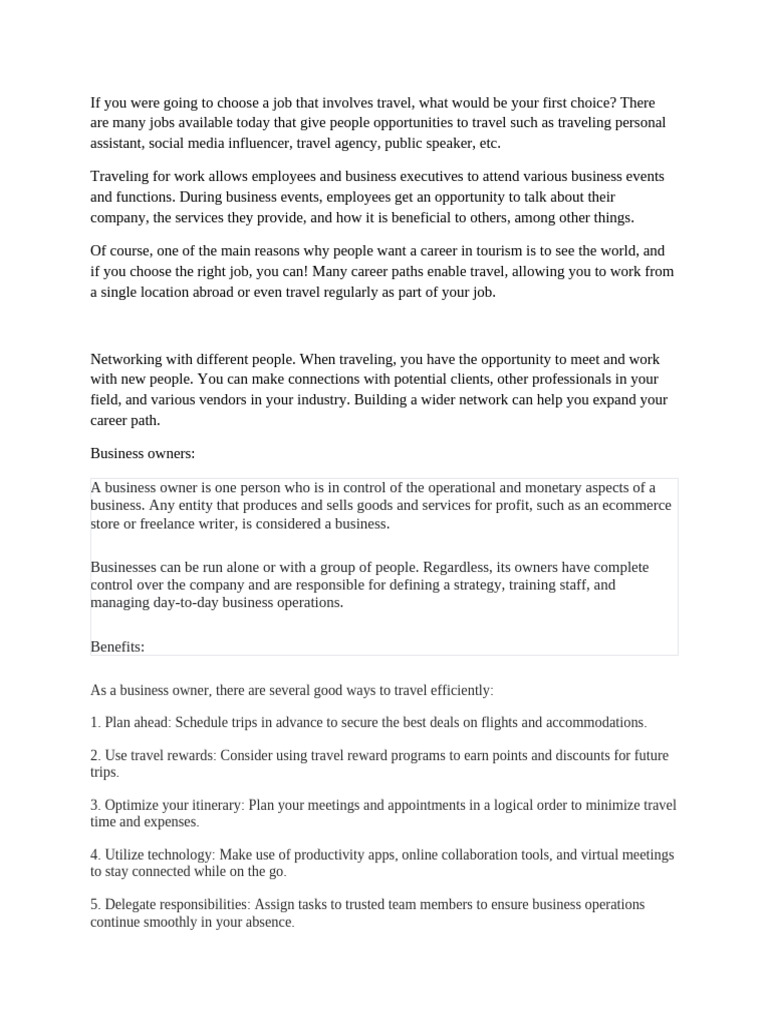 If you were going to choose a job that involves travel, what would be your first choice? There are many jobs available today that give people opportunities to travel such as traveling personal assistant, social media influencer, travel agency, public speaker, etc.

Traveling for work allows employees and business executives to attend various business events and functions. During business events, employees get an opportunity to talk about their company, the services they provide, and how it is beneficial to others, among other things.

Of course, one of the main reasons why people want a career in tourism is to see the world, and if you choose the right job, you can! Many career paths enable travel, allowing you to work from a single location abroad or even travel regularly as part of your job.

Networking with different people. When traveling, you have the opportunity to meet and work with new people. You can make connections with potential clients, other professionals in your field, and various vendors in your industry. Building a wider network can help you expand your career path.

Business owners:

A business owner is one person who is in control of the operational and monetary aspects of a business. Any entity that produces and sells goods and services for profit, such as an ecommerce store or freelance writer, is considered a business.

Businesses can be run alone or with a group of people. Regardless, its owners have complete control over the company and are responsible for defining a strategy, training staff, and managing day-to-day business operations.

Benefits:

As a business owner, there are several good ways to travel efficiently:

1. Plan ahead: Schedule trips in advance to secure the best deals on flights and accommodations.

2. Use travel rewards: Consider using travel reward programs to earn points and discounts for future trips.

3. Optimize your itinerary: Plan your meetings and appointments in a logical order to minimize travel time and expenses.

4. Utilize technology: Make use of productivity apps, online collaboration tools, and virtual meetings to stay connected while on the go.

5. Delegate responsibilities: Assign tasks to trusted team members to ensure business operations continue smoothly in your absence.